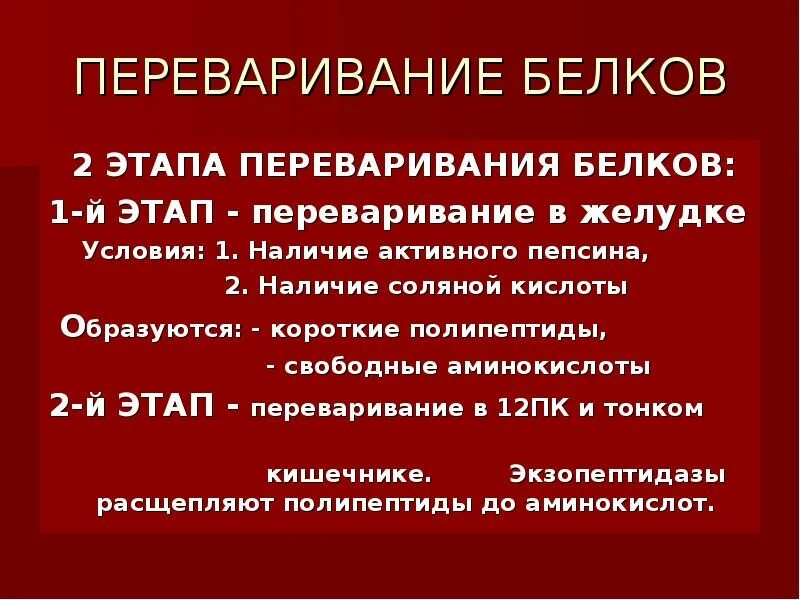 ПЕРЕВАРИВАНИЕ БЕЛКОВ

2 ЭТАПА ПЕРЕВАРИВАНИЯ БЕЛКОВ:

1-й ЭТАП - переваривание в желудке

Условия: 1. Наличие активного пепсина,
2. Наличие соляной кислоты

Образуются: - короткие полипептиды,
- свободные аминокислоты

2-й ЭТАП - переваривание в 12ПК и тонком кишечнике. Экзопептидазы расщепляют полипептиды до аминокислот.